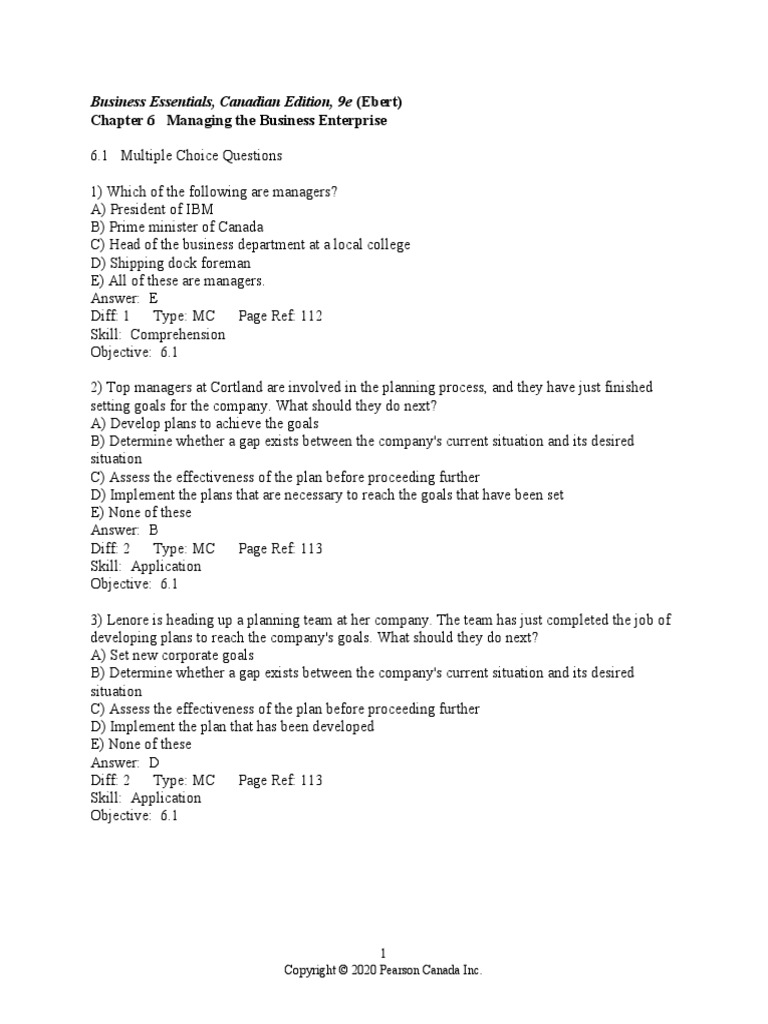 Business Essentials, Canadian Edition, 9e (Ebert)
Chapter 6   Managing the Business Enterprise

6.1   Multiple Choice Questions

1) Which of the following are managers?
A) President of IBM
B) Prime minister of Canada
C) Head of the business department at a local college
D) Shipping dock foreman
E) All of these are managers.
Answer:  E
Diff: 1      Type: MC      Page Ref: 112
Skill:  Comprehension
Objective:  6.1

2) Top managers at Cortland are involved in the planning process, and they have just finished setting goals for the company. What should they do next?
A) Develop plans to achieve the goals
B) Determine whether a gap exists between the company's current situation and its desired situation
C) Assess the effectiveness of the plan before proceeding further
D) Implement the plans that are necessary to reach the goals that have been set
E) None of these
Answer:  B
Diff: 2      Type: MC      Page Ref: 113
Skill:  Application
Objective:  6.1

3) Lenore is heading up a planning team at her company. The team has just completed the job of developing plans to reach the company's goals. What should they do next?
A) Set new corporate goals
B) Determine whether a gap exists between the company's current situation and its desired situation
C) Assess the effectiveness of the plan before proceeding further
D) Implement the plan that has been developed
E) None of these
Answer:  D
Diff: 2      Type: MC      Page Ref: 113
Skill:  Application
Objective:  6.1

1
Copyright © 2020 Pearson Canada Inc.